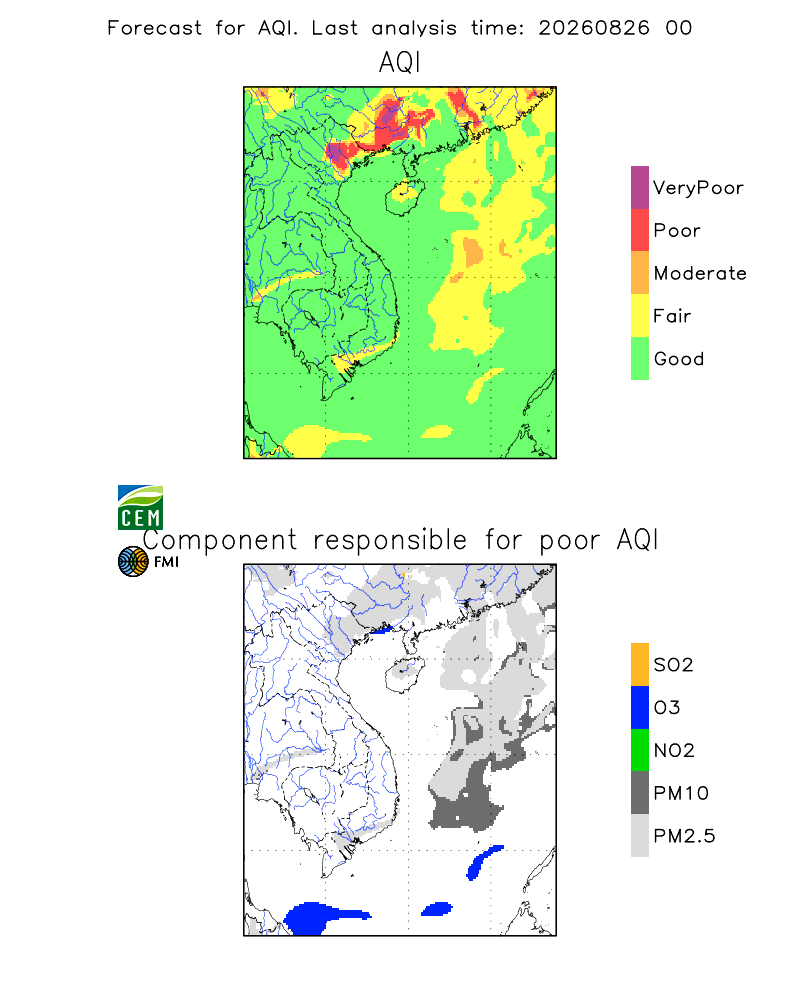 Forecast for AQI. Last analysis time: 20260826 00

AQI

VeryPoor
Poor
Moderate
Fair
Good

CEM

Component responsible for poor AQI

FMI

SO2
O3
NO2
PM10
PM2.5